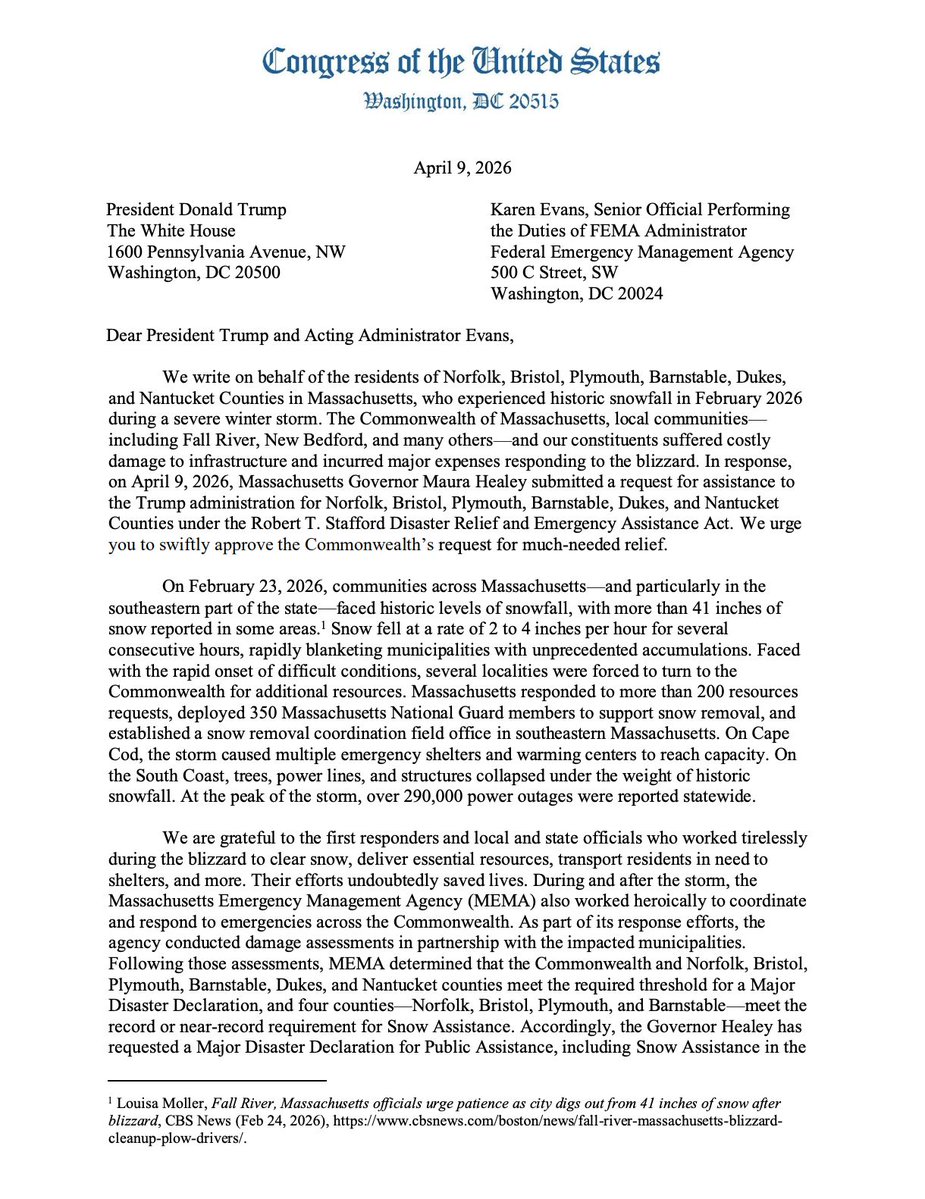 Congress of the United States
Washington, DC 20515

April 9, 2026

President Donald Trump
The White House
1600 Pennsylvania Avenue, NW
Washington, DC 20500

Karen Evans, Senior Official Performing the Duties of FEMA Administrator
Federal Emergency Management Agency
500 C Street, SW
Washington, DC 20024

Dear President Trump and Acting Administrator Evans,

We write on behalf of the residents of Norfolk, Bristol, Plymouth, Barnstable, Dukes, and Nantucket Counties in Massachusetts, who experienced historic snowfall in February 2026 during a severe winter storm. The Commonwealth of Massachusetts, local communities—including Fall River, New Bedford, and many others—and our constituents suffered costly damage to infrastructure and incurred major expenses responding to the blizzard. In response, on April 9, 2026, Massachusetts Governor Maura Healey submitted a request for assistance to the Trump administration for Norfolk, Bristol, Plymouth, Barnstable, Dukes, and Nantucket Counties under the Robert T. Stafford Disaster Relief and Emergency Assistance Act. We urge you to swiftly approve the Commonwealth's request for much-needed relief.

On February 23, 2026, communities across Massachusetts—and particularly in the southeastern part of the state—faced historic levels of snowfall, with more than 41 inches of snow reported in some areas.$^1$ Snow fell at a rate of 2 to 4 inches per hour for several consecutive hours, rapidly blanketing municipalities with unprecedented accumulations. Faced with the rapid onset of difficult conditions, several localities were forced to turn to the Commonwealth for additional resources. Massachusetts responded to more than 200 resources requests, deployed 350 Massachusetts National Guard members to support snow removal, and established a snow removal coordination field office in southeastern Massachusetts. On Cape Cod, the storm caused multiple emergency shelters and warming centers to reach capacity. On the South Coast, trees, power lines, and structures collapsed under the weight of historic snowfall. At the peak of the storm, over 290,000 power outages were reported statewide.

We are grateful to the first responders and local and state officials who worked tirelessly during the blizzard to clear snow, deliver essential resources, transport residents in need to shelters, and more. Their efforts undoubtedly saved lives. During and after the storm, the Massachusetts Emergency Management Agency (MEMA) also worked heroically to coordinate and respond to emergencies across the Commonwealth. As part of its response efforts, the agency conducted damage assessments in partnership with the impacted municipalities. Following those assessments, MEMA determined that the Commonwealth and Norfolk, Bristol, Plymouth, Barnstable, Dukes, and Nantucket counties meet the required threshold for a Major Disaster Declaration, and four counties—Norfolk, Bristol, Plymouth, and Barnstable—meet the record or near-record requirement for Snow Assistance. Accordingly, the Governor Healey has requested a Major Disaster Declaration for Public Assistance, including Snow Assistance in the

$^1$ Louisa Moller, Fall River, Massachusetts officials urge patience as city digs out from 41 inches of snow after blizzard, CBS News (Feb 24, 2026), https://www.cbsnews.com/boston/news/fall-river-massachusetts-blizzard-cleanup-plow-drivers/.